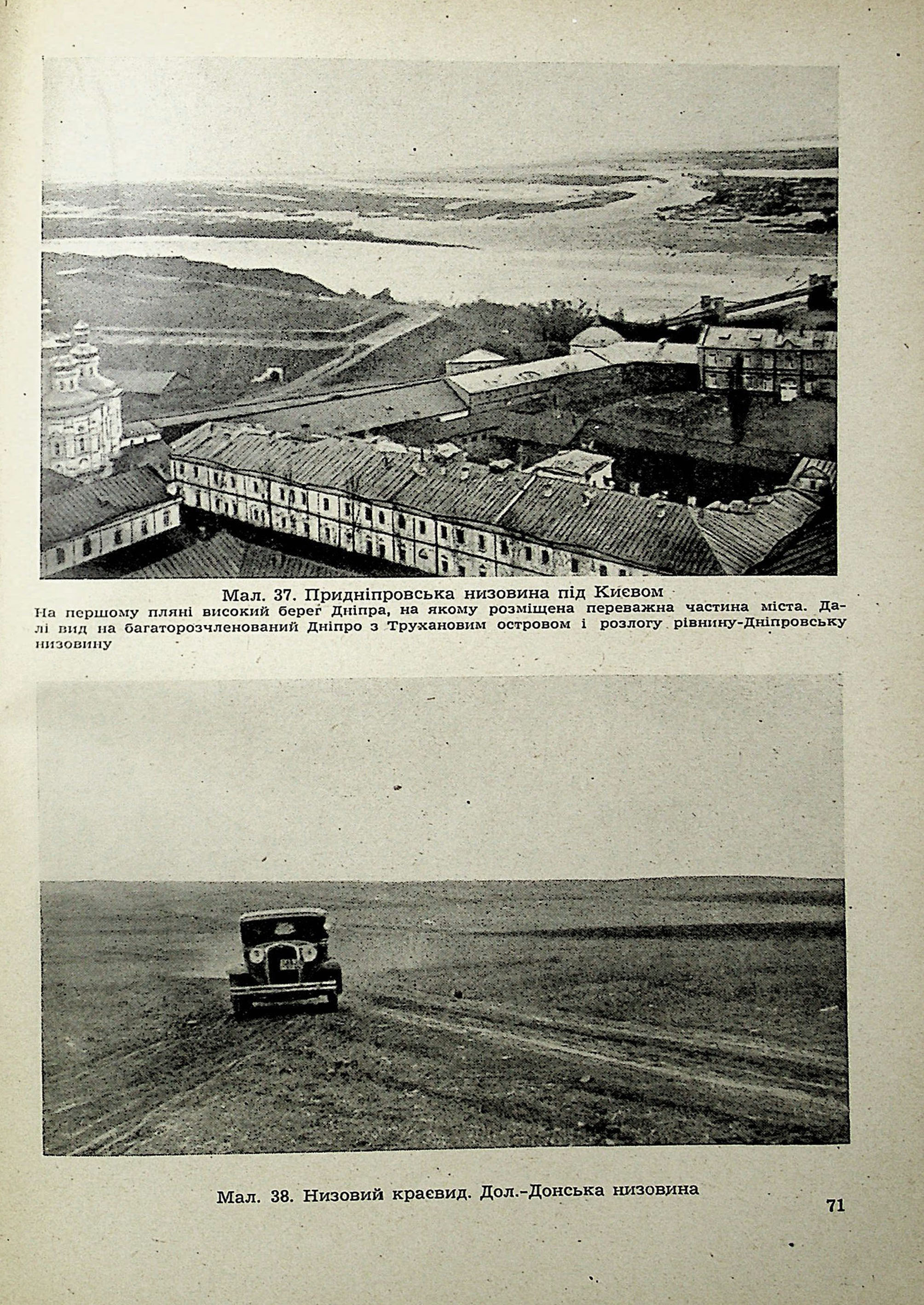 Мал. 37. Придніпровська низовина під Києвом
На першому пляні високий берег Дніпра, на якому розміщена переважна частина міста. Далі вид на багаторозчленований Дніпро з Трухановим островом і розлогу рівнину-Дніпровську низовину

Мал. 38. Низовий краєвид. Дол.-Донська низовина

71